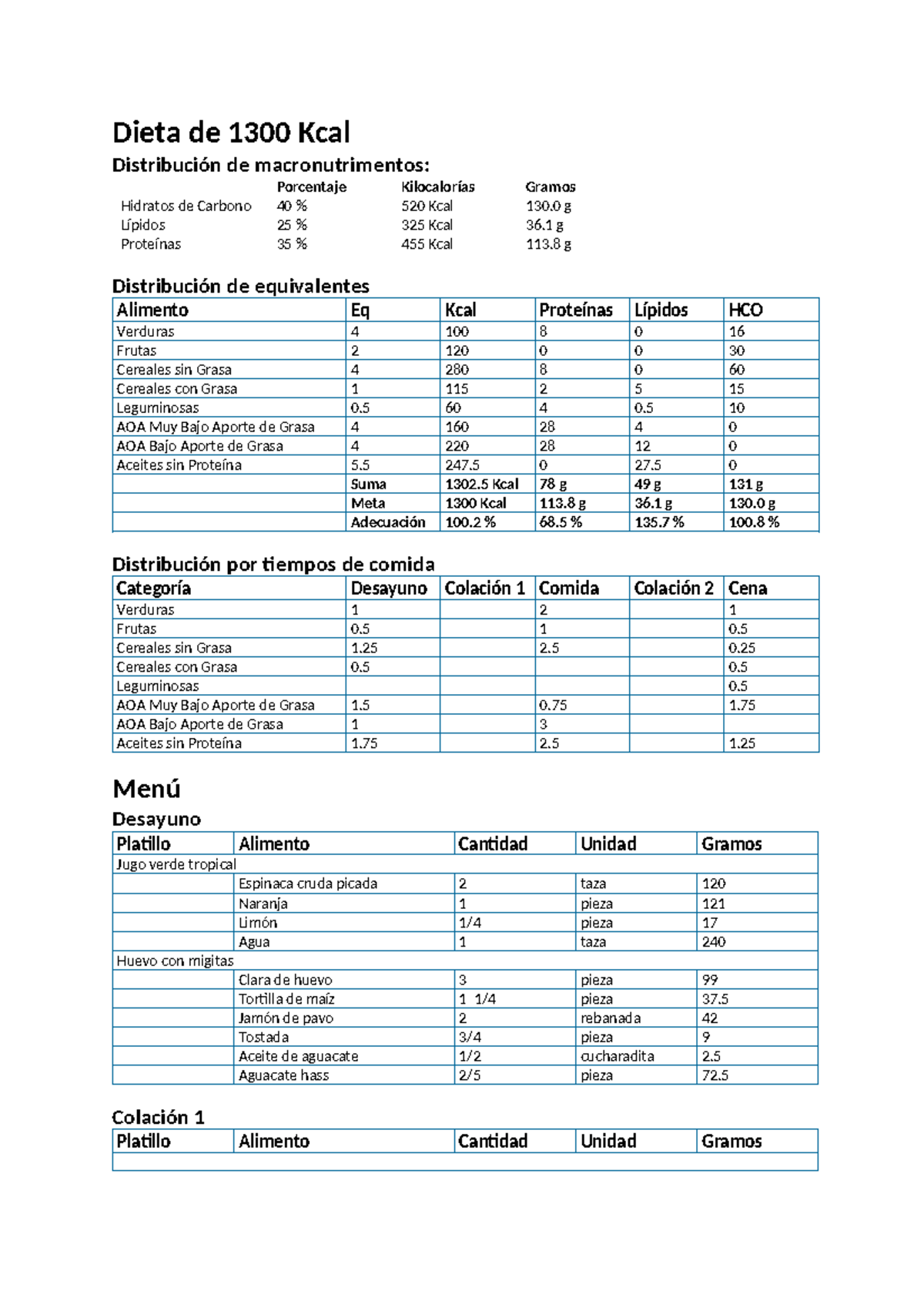 Dieta de 1300 Kcal

Distribución de macronutrimentos:

|  | Porcentaje | Kilocalorías | Gramos |
|---|---|---|---|
| Hidratos de Carbono | 40 % | 520 Kcal | 130.0 g |
| Lípidos | 25 % | 325 Kcal | 36.1 g |
| Proteínas | 35 % | 455 Kcal | 113.8 g |

Distribución de equivalentes

| Alimento | Eq | Kcal | Proteínas | Lípidos | HCO |
|---|---|---|---|---|---|
| Verduras | 4 | 100 | 8 | 0 | 16 |
| Frutas | 2 | 120 | 0 | 0 | 30 |
| Cereales sin Grasa | 4 | 280 | 8 | 0 | 60 |
| Cereales con Grasa | 1 | 115 | 2 | 5 | 15 |
| Leguminosas | 0.5 | 60 | 4 | 0.5 | 10 |
| AOA Muy Bajo Aporte de Grasa | 4 | 160 | 28 | 4 | 0 |
| AOA Bajo Aporte de Grasa | 4 | 220 | 28 | 12 | 0 |
| Aceites sin Proteína | 5.5 | 247.5 | 0 | 27.5 | 0 |
|  | Suma | 1302.5 Kcal | 78 g | 49 g | 131 g |
|  | Meta | 1300 Kcal | 113.8 g | 36.1 g | 130.0 g |
|  | Adecuación | 100.2 % | 68.5 % | 135.7 % | 100.8 % |

Distribución por tiempos de comida

| Categoría | Desayuno | Colación 1 | Comida | Colación 2 | Cena |
|---|---|---|---|---|---|
| Verduras | 1 |  | 2 |  | 1 |
| Frutas | 0.5 |  | 1 |  | 0.5 |
| Cereales sin Grasa | 1.25 |  | 2.5 |  | 0.25 |
| Cereales con Grasa | 0.5 |  |  |  | 0.5 |
| Leguminosas |  |  |  |  | 0.5 |
| AOA Muy Bajo Aporte de Grasa | 1.5 |  | 0.75 |  | 1.75 |
| AOA Bajo Aporte de Grasa | 1 |  | 3 |  |  |
| Aceites sin Proteína | 1.75 |  | 2.5 |  | 1.25 |

Menú

Desayuno

| Platillo | Alimento | Cantidad | Unidad | Gramos |
|---|---|---|---|---|
| Jugo verde tropical |  |  |  |  |
|  | Espinaca cruda picada | 2 | taza | 120 |
|  | Naranja | 1 | pieza | 121 |
|  | Limón | 1/4 | pieza | 17 |
|  | Agua | 1 | taza | 240 |
| Huevo con migitas |  |  |  |  |
|  | Clara de huevo | 3 | pieza | 99 |
|  | Tortilla de maíz | 1 1/4 | pieza | 37.5 |
|  | Jamón de pavo | 2 | rebanada | 42 |
|  | Tostada | 3/4 | pieza | 9 |
|  | Aceite de aguacate | 1/2 | cucharadita | 2.5 |
|  | Aguacate hass | 2/5 | pieza | 72.5 |

Colación 1

| Platillo | Alimento | Cantidad | Unidad | Gramos |
|---|---|---|---|---|
|  |  |  |  |  |